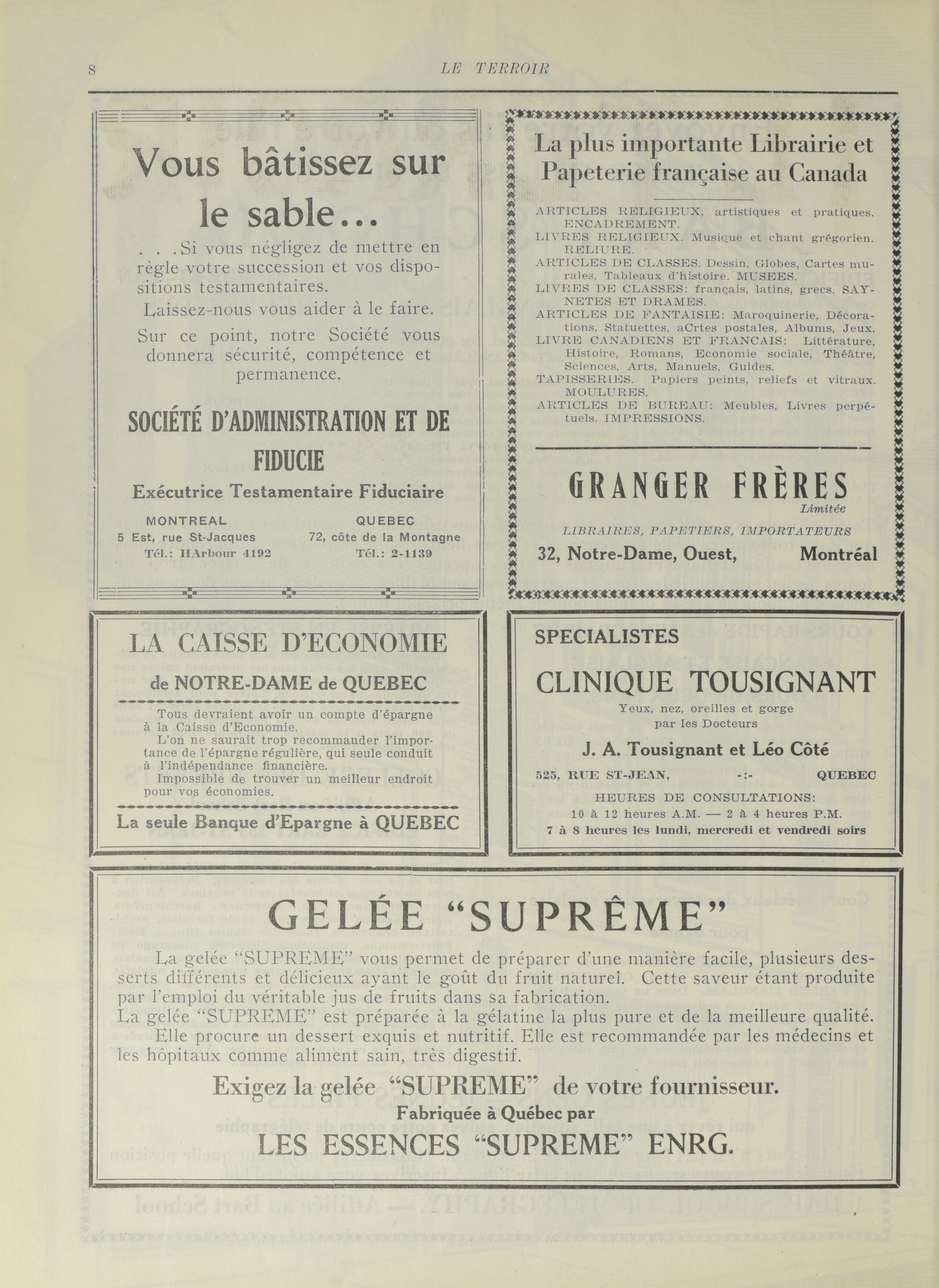 8

LE TERROIR

Vous bâtissez sur le sable...

. . . Si vous négligez de mettre en règle votre succession et vos dispositions testamentaires.

Laissez-nous vous aider à le faire.

Sur ce point, notre Société vous donnera sécurité, compétence et permanence.

SOCIÉTÉ D'ADMINISTRATION ET DE FIDUCIE

Exécutrice Testamentaire Fiduciaire

MONTREAL
5 Est, rue St-Jacques
Tél.: HArbour 4192

QUEBEC
72, côte de la Montagne
Tél.: 2-1139

La plus importante Librairie et Papeterie française au Canada

ARTICLES RELIGIEUX, artistiques et pratiques. ENCADREMENT.
LIVRES RELIGIEUX. Musique et chant grégorien. RELIURE.
ARTICLES DE CLASSES. Dessin, Globes, Cartes murales, Tableaux d'histoire. MUSEES.
LIVRES DE CLASSES: français, latins, grecs. SAYNETES ET DRAMES.
ARTICLES DE FANTAISIE: Maroquinerie, Décorations, Statuettes, aCrtes postales, Albums, Jeux.
LIVRE CANADIENS ET FRANCAIS: Littérature, Histoire, Romans, Economie sociale, Théâtre, Sciences, Arts, Manuels, Guides.
TAPISSERIES. Papiers peints, reliefs et vitraux. MOULURES.
ARTICLES DE BUREAU: Meubles, Livres perpétuels. IMPRESSIONS.

GRANGER FRÈRES
Limitée
LIBRAIRES, PAPETIERS, IMPORTATEURS
32, Notre-Dame, Ouest, Montréal

LA CAISSE D'ECONOMIE
de NOTRE-DAME de QUEBEC

Tous devraient avoir un compte d'épargne à la Caisse d'Economie.
L'on ne saurait trop recommander l'importance de l'épargne régulière, qui seule conduit à l'indépendance financière.
Impossible de trouver un meilleur endroit pour vos économies.

La seule Banque d'Epargne à QUEBEC

SPECIALISTES
CLINIQUE TOUSIGNANT
Yeux, nez, oreilles et gorge
par les Docteurs
J. A. Tousignant et Léo Côté
525, RUE ST-JEAN, -:- QUEBEC
HEURES DE CONSULTATIONS:
10 à 12 heures A.M. — 2 à 4 heures P.M.
7 à 8 heures les lundi, mercredi et vendredi soirs

GELÉE "SUPRÊME"

La gelée "SUPREME" vous permet de préparer d'une manière facile, plusieurs desserts différents et délicieux ayant le goût du fruit naturel. Cette saveur étant produite par l'emploi du véritable jus de fruits dans sa fabrication.
La gelée "SUPREME" est préparée à la gélatine la plus pure et de la meilleure qualité.
Elle procure un dessert exquis et nutritif. Elle est recommandée par les médecins et les hôpitaux comme aliment sain, très digestif.

Exigez la gelée "SUPREME" de votre fournisseur.
Fabriquée à Québec par
LES ESSENCES "SUPREME" ENRG.